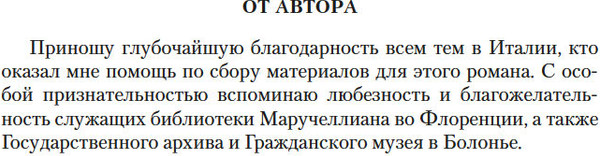 ОТ АВТОРА

Приношу глубочайшую благодарность всем тем в Италии, кто оказал мне помощь по сбору материалов для этого романа. С особой признательностью вспоминаю любезность и благожелательность служащих библиотеки Маручеллиана во Флоренции, а также Государственного архива и Гражданского музея в Болонье.